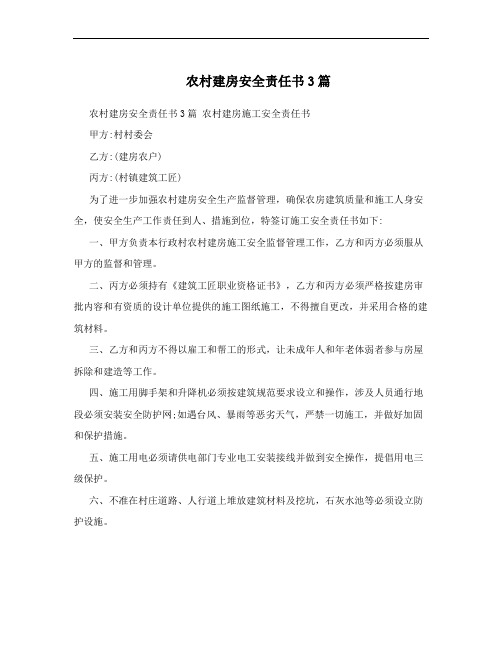 农村建房安全责任书3篇

农村建房安全责任书3篇 农村建房施工安全责任书

甲方:村村委会

乙方:(建房农户)

丙方:(村镇建筑工匠)

为了进一步加强农村建房安全生产监督管理，确保农房建筑质量和施工人身安全，使安全生产工作责任到人、措施到位，特签订施工安全责任书如下:

一、甲方负责本行政村农村建房施工安全监督管理工作，乙方和丙方必须服从甲方的监督和管理。

二、丙方必须持有《建筑工匠职业资格证书》，乙方和丙方必须严格按建房审批内容和有资质的设计单位提供的施工图纸施工，不得擅自更改，并采用合格的建筑材料。

三、乙方和丙方不得以雇工和帮工的形式，让未成年人和年老体弱者参与房屋拆除和建造等工作。

四、施工用脚手架和升降机必须按建筑规范要求设立和操作，涉及人员通行地段必须安装安全防护网;如遇台风、暴雨等恶劣天气，严禁一切施工，并做好加固和保护措施。

五、施工用电必须请供电部门专业电工安装接线并做到安全操作，提倡用电三级保护。

六、不准在村庄道路、人行道上堆放建筑材料及挖坑，石灰水池等必须设立防护设施。